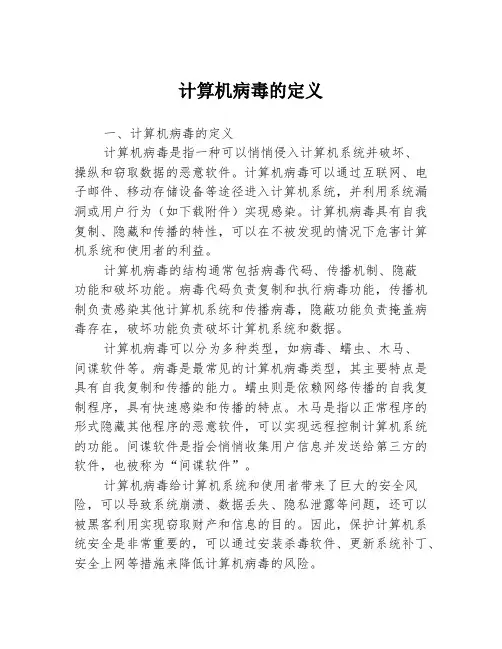 计算机病毒的定义

一、计算机病毒的定义

计算机病毒是指一种可以悄悄侵入计算机系统并破坏、操纵和窃取数据的恶意软件。计算机病毒可以通过互联网、电子邮件、移动存储设备等途径进入计算机系统，并利用系统漏洞或用户行为（如下载附件）实现感染。计算机病毒具有自我复制、隐藏和传播的特性，可以在不被发现的情况下危害计算机系统和使用者的利益。

计算机病毒的结构通常包括病毒代码、传播机制、隐蔽功能和破坏功能。病毒代码负责复制和执行病毒功能，传播机制负责感染其他计算机系统和传播病毒，隐蔽功能负责掩盖病毒存在，破坏功能负责破坏计算机系统和数据。

计算机病毒可以分为多种类型，如病毒、蠕虫、木马、间谍软件等。病毒是最常见的计算机病毒类型，其主要特点是具有自我复制和传播的能力。蠕虫则是依赖网络传播的自我复制程序，具有快速感染和传播的特点。木马是指以正常程序的形式隐藏其他程序的恶意软件，可以实现远程控制计算机系统的功能。间谍软件是指会悄悄收集用户信息并发送给第三方的软件，也被称为“间谍软件”。

计算机病毒给计算机系统和使用者带来了巨大的安全风险，可以导致系统崩溃、数据丢失、隐私泄露等问题，还可以被黑客利用实现窃取财产和信息的目的。因此，保护计算机系统安全是非常重要的，可以通过安装杀毒软件、更新系统补丁、安全上网等措施来降低计算机病毒的风险。